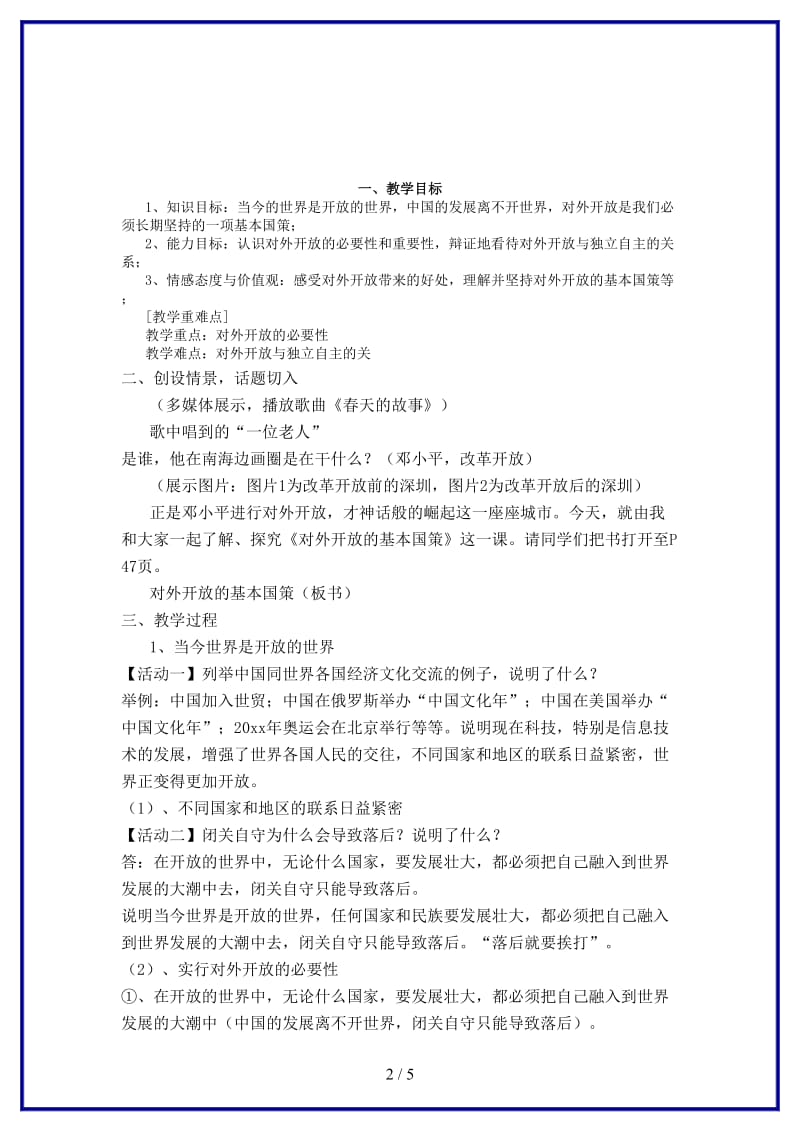 一、教学目标

1、知识目标：当今的世界是开放的世界，中国的发展离不开世界，对外开放是我们必须长期坚持的一项基本国策；

2、能力目标：认识对外开放的必要性和重要性，辩证地看待对外开放与独立自主的关系；

3、情感态度与价值观：感受对外开放带来的好处，理解并坚持对外开放的基本国策等；

[教学重难点]

教学重点：对外开放的必要性

教学难点：对外开放与独立自主的关

二、创设情景，话题切入

（多媒体展示，播放歌曲《春天的故事》）

歌中唱到的“一位老人”

是谁，他在南海边画圈是在干什么？（邓小平，改革开放）

（展示图片：图片1为改革开放前的深圳，图片2为改革开放后的深圳）

正是邓小平进行对外开放，才神话般的崛起这一座座城市。今天，就由我和大家一起了解、探究《对外开放的基本国策》这一课。请同学们把书打开至P47页。

对外开放的基本国策（板书）

三、教学过程

1、当今世界是开放的世界

【活动一】列举中国同世界各国经济文化交流的例子，说明了什么？

举例：中国加入世贸；中国在俄罗斯举办“中国文化年”；中国在美国举办“中国文化年”；20xx年奥运会在北京举行等等。说明现在科技，特别是信息技术的发展，增强了世界各国人民的交往，不同国家和地区的联系日益紧密，世界正变得更加开放。

（1）、不同国家和地区的联系日益紧密

【活动二】闭关自守为什么会导致落后？说明了什么？

答：在开放的世界中，无论什么国家，要发展壮大，都必须把自己融入到世界发展的大潮中去，闭关自守只能导致落后。

说明当今世界是开放的世界，任何国家和民族要发展壮大，都必须把自己融入到世界发展的大潮中去，闭关自守只能导致落后。“落后就要挨打”。

（2）、实行对外开放的必要性

①、在开放的世界中，无论什么国家，要发展壮大，都必须把自己融入到世界发展的大潮中（中国的发展离不开世界，闭关自守只能导致落后）。

2 / 5